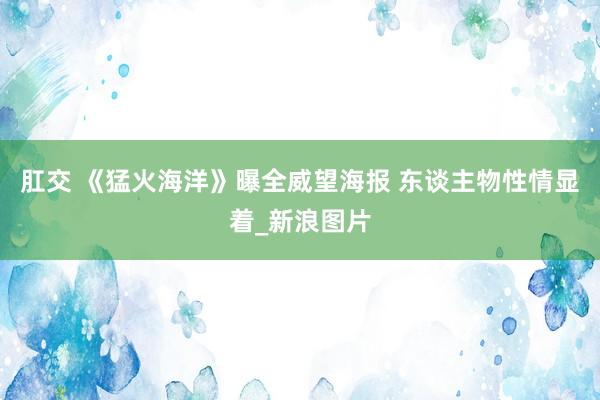 肛交 《猛火海洋》曝全威望海报 东谈主物性情显着_新浪图片